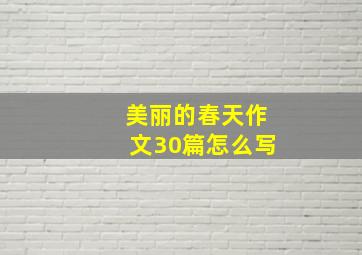 美丽的春天作文30篇怎么写